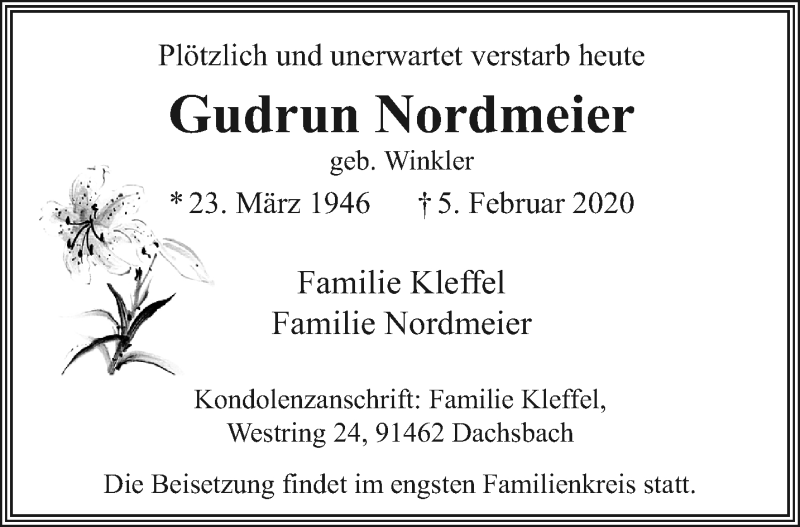 Plötzlich und unerwartet verstarb heute

Gudrun Nordmeier

geb. Winkler

* 23. März 1946 † 5. Februar 2020

Familie Kleffel
Familie Nordmeier

Kondolenzanschrift: Familie Kleffel,
Westring 24, 91462 Dachsbach

Die Beisetzung findet im engsten Familienkreis statt.